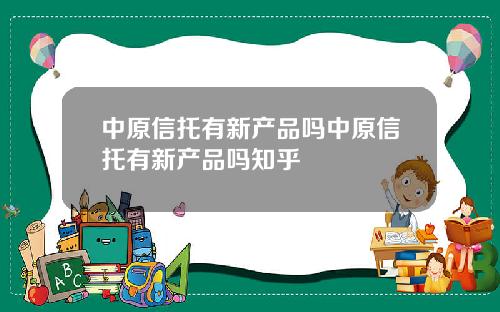 中原信托有新产品吗中原信托有新产品吗知乎

A B C